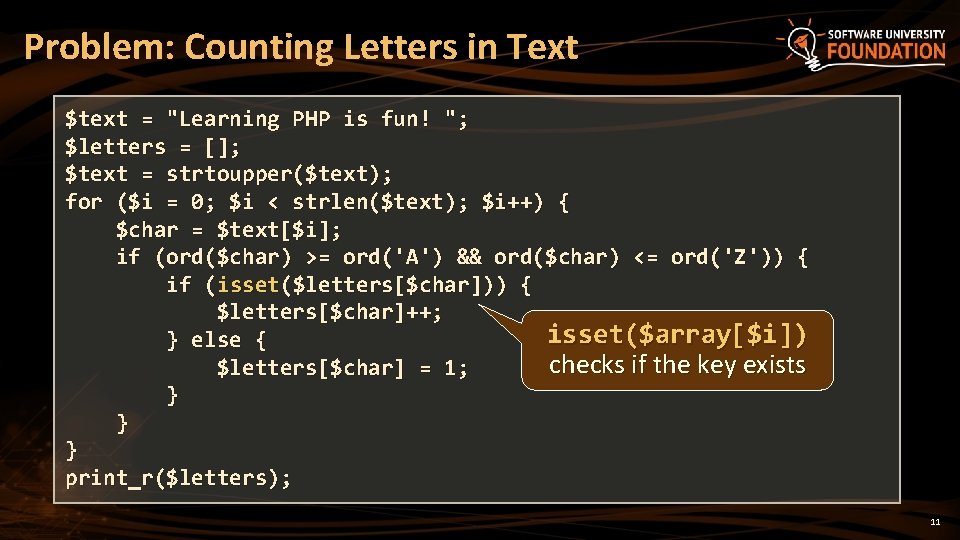 Problem: Counting Letters in Text

SOFTWARE UNIVERSITY FOUNDATION

$text = "Learning PHP is fun! ";
$letters = [];
$text = strtoupper($text);
for ($i = 0; $i < strlen($text); $i++) {
    $char = $text[$i];
    if (ord($char) >= ord('A') && ord($char) <= ord('Z')) {
        if (isset($letters[$char])) {
            $letters[$char]++;
        } else {
            $letters[$char] = 1;
        }
    }
}
print_r($letters);

isset($array[$i])
checks if the key exists

11